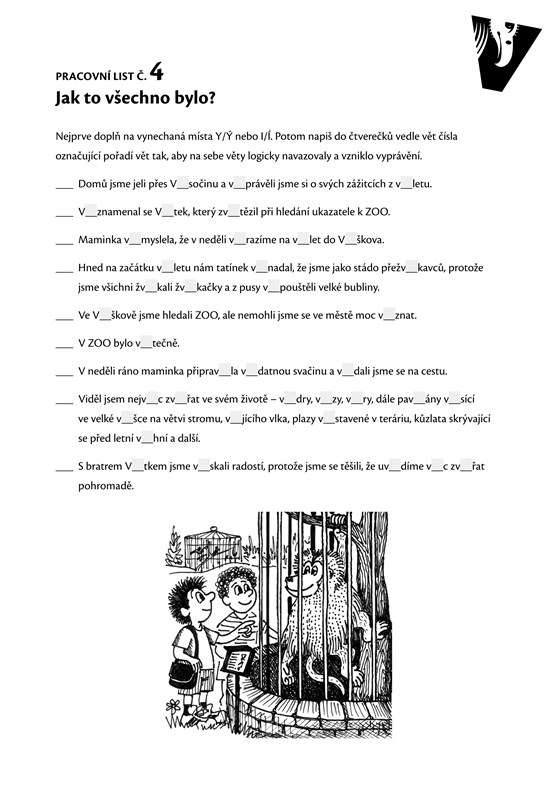 PRACOVNÍ LIST Č. 4
Jak to všechno bylo?

Nejprve doplň na vynechaná místa Y/Ý nebo I/Í. Potom napiš do čtverečků vedle vět čísla označující pořadí vět tak, aby na sebe věty logicky navazovaly a vzniklo vyprávění.

___ Domů jsme jeli přes V__sočinu a v__právěli jsme si o svých zážitcích z v__letu.

___ V__znamenal se V__tek, který zv__tězil při hledání ukazatele k ZOO.

___ Maminka v__myslela, že v neděli v__razíme na v__let do V__škova.

___ Hned na začátku v__letu nám tatínek v__nadal, že jsme jako stádo přežv__kavců, protože jsme všichni žv__kali žv__kačky a z pusy v__pouštěli velké bubliny.

___ Ve V__škově jsme hledali ZOO, ale nemohli jsme se ve městě moc v__znat.

___ V ZOO bylo v__tečně.

___ V neděli ráno maminka připrav__la v__datnou svačinu a v__dali jsme se na cestu.

___ Viděl jsem nejv__c zv__řat ve svém životě – v__dry, v__zy, v__ry, dále pav__ány v__sící ve velké v__šce na větvi stromu, v__jícího vlka, plazy v__stavené v teráriu, kůzlata skrývající se před letní v__hní a další.

___ S bratrem V__tkem jsme v__skali radostí, protože jsme se těšili, že uv__díme v__c zv__řat pohromadě.